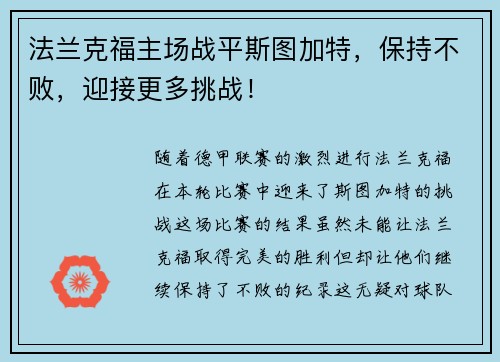 法兰克福主场战平斯图加特，保持不败，迎接更多挑战！

随着德甲联赛的激烈进行法兰克福在本轮比赛中迎来了斯图加特的挑战这场比赛的结果虽然未能让法兰克福取得完美的胜利但却让他们继续保持了不败的纪录这无疑对球队